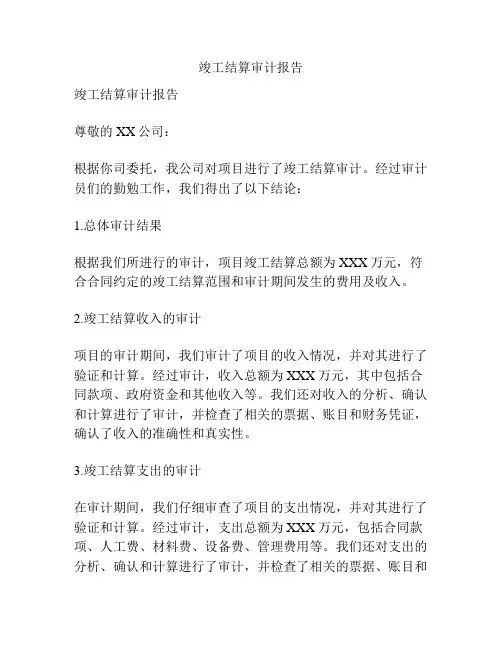 竣工结算审计报告

竣工结算审计报告

尊敬的 XX 公司：

根据你司委托，我公司对项目进行了竣工结算审计。经过审计员们的勤勉工作，我们得出了以下结论：

1.总体审计结果

根据我们所进行的审计，项目竣工结算总额为 XXX 万元，符合合同约定的竣工结算范围和审计期间发生的费用及收入。

2.竣工结算收入的审计

项目的审计期间，我们审计了项目的收入情况，并对其进行了验证和计算。经过审计，收入总额为 XXX 万元，其中包括合同款项、政府资金和其他收入等。我们还对收入的分析、确认和计算进行了审计，并检查了相关的票据、账目和财务凭证，确认了收入的准确性和真实性。

3.竣工结算支出的审计

在审计期间，我们仔细审查了项目的支出情况，并对其进行了验证和计算。经过审计，支出总额为 XXX 万元，包括合同款项、人工费、材料费、设备费、管理费用等。我们还对支出的分析、确认和计算进行了审计，并检查了相关的票据、账目和